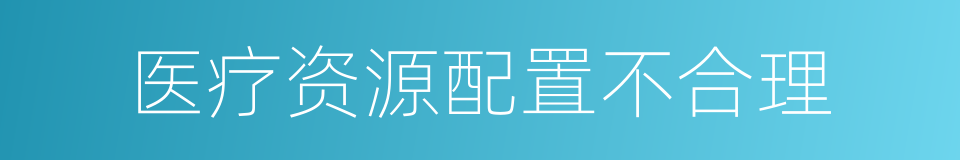 医疗资源配置不合理